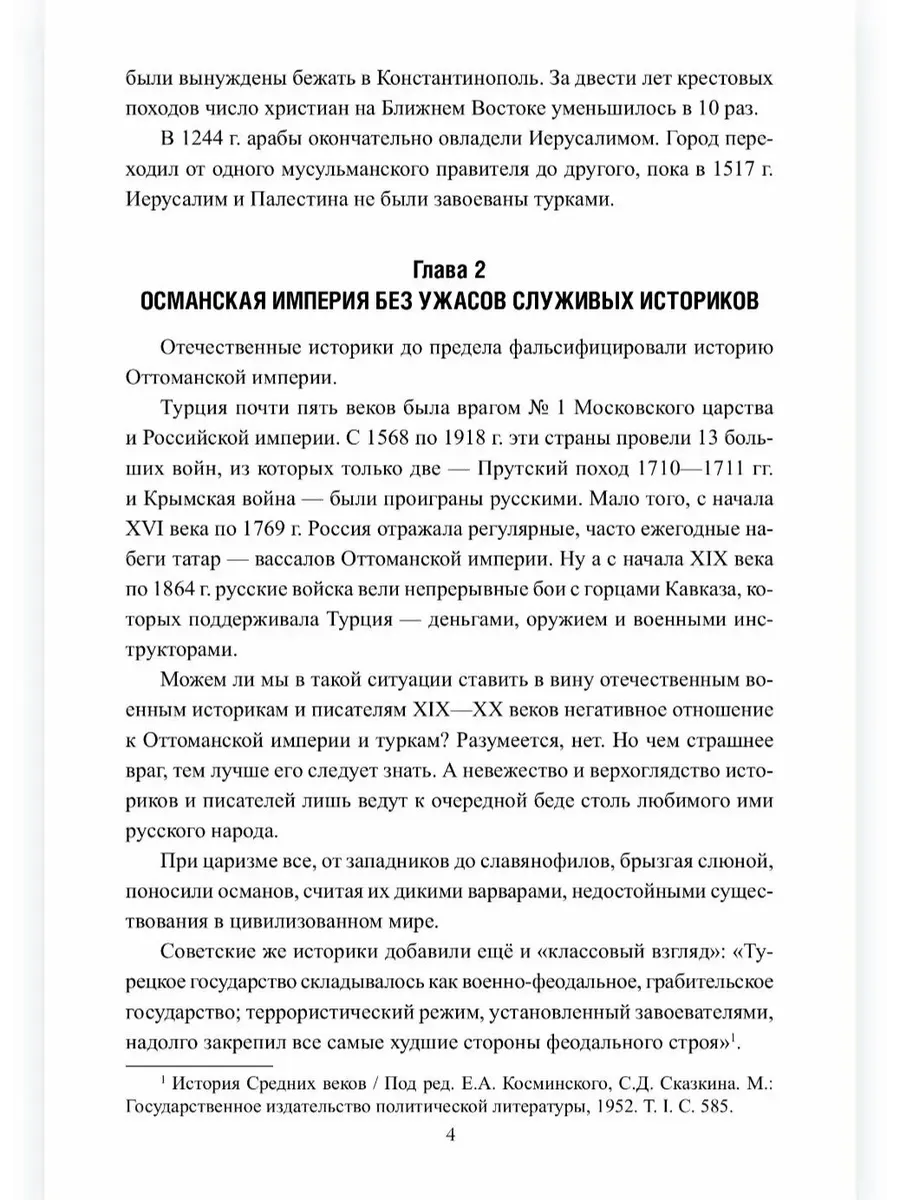 были вынуждены бежать в Константинополь. За двести лет крестовых походов число христиан на Ближнем Востоке уменьшилось в 10 раз.

В 1244 г. арабы окончательно овладели Иерусалимом. Город переходил от одного мусульманского правителя до другого, пока в 1517 г. Иерусалим и Палестина не были завоеваны турками.

Глава 2
ОСМАНСКАЯ ИМПЕРИЯ БЕЗ УЖАСОВ СЛУЖИВЫХ ИСТОРИКОВ

Отечественные историки до предела фальсифицировали историю Оттоманской империи.

Турция почти пять веков была врагом № 1 Московского царства и Российской империи. С 1568 по 1918 г. эти страны провели 13 больших войн, из которых только две — Прутский поход 1710—1711 гг. и Крымская война — были проиграны русскими. Мало того, с начала XVI века по 1769 г. Россия отражала регулярные, часто ежегодные набеги татар — вассалов Оттоманской империи. Ну а с начала XIX века по 1864 г. русские войска вели непрерывные бои с горцами Кавказа, которых поддерживала Турция — деньгами, оружием и военными инструкторами.

Можем ли мы в такой ситуации ставить в вину отечественным военным историкам и писателям XIX—XX веков негативное отношение к Оттоманской империи и туркам? Разумеется, нет. Но чем страшнее враг, тем лучше его следует знать. А невежество и верхоглядство историков и писателей лишь ведут к очередной беде столь любимого ими русского народа.

При царизме все, от западников до славянофилов, брызгая слюной, поносили османов, считая их дикими варварами, недостойными существования в цивилизованном мире.

Советские же историки добавили ещё и «классовый взгляд»: «Турецкое государство складывалось как военно-феодальное, грабительское государство; террористический режим, установленный завоевателями, надолго закрепил все самые худшие стороны феодального строя»$^1$.

$^1$ История Средних веков / Под ред. Е.А. Косминского, С.Д. Сказкина. М.: Государственное издательство политической литературы, 1952. Т. I. С. 585.

4